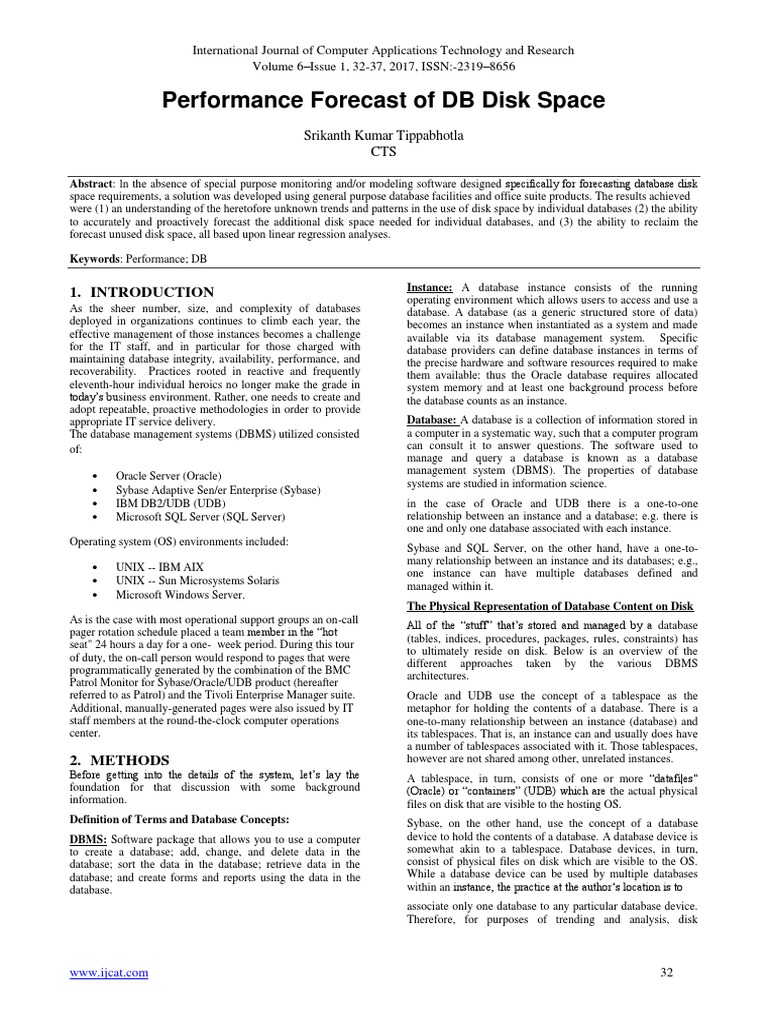 International Journal of Computer Applications Technology and Research
Volume 6–Issue 1, 32-37, 2017, ISSN:-2319–8656

Performance Forecast of DB Disk Space

Srikanth Kumar Tippabhotla
CTS

Abstract: In the absence of special purpose monitoring and/or modeling software designed specifically for forecasting database disk space requirements, a solution was developed using general purpose database facilities and office suite products. The results achieved were (1) an understanding of the heretofore unknown trends and patterns in the use of disk space by individual databases (2) the ability to accurately and proactively forecast the additional disk space needed for individual databases, and (3) the ability to reclaim the forecast unused disk space, all based upon linear regression analyses.

Keywords: Performance; DB

1. INTRODUCTION
As the sheer number, size, and complexity of databases deployed in organizations continues to climb each year, the effective management of those instances becomes a challenge for the IT staff, and in particular for those charged with maintaining database integrity, availability, performance, and recoverability. Practices rooted in reactive and frequently eleventh-hour individual heroics no longer make the grade in today's business environment. Rather, one needs to create and adopt repeatable, proactive methodologies in order to provide appropriate IT service delivery.
The database management systems (DBMS) utilized consisted of:

• Oracle Server (Oracle)
• Sybase Adaptive Sen/er Enterprise (Sybase)
• IBM DB2/UDB (UDB)
• Microsoft SQL Server (SQL Server)

Operating system (OS) environments included:

• UNIX -- IBM AIX
• UNIX -- Sun Microsystems Solaris
• Microsoft Windows Server.

As is the case with most operational support groups an on-call pager rotation schedule placed a team member in the "hot seat" 24 hours a day for a one- week period. During this tour of duty, the on-call person would respond to pages that were programmatically generated by the combination of the BMC Patrol Monitor for Sybase/Oracle/UDB product (hereafter referred to as Patrol) and the Tivoli Enterprise Manager suite. Additional, manually-generated pages were also issued by IT staff members at the round-the-clock computer operations center.

2. METHODS
Before getting into the details of the system, let's lay the foundation for that discussion with some background information.

Definition of Terms and Database Concepts:

DBMS: Software package that allows you to use a computer to create a database; add, change, and delete data in the database; sort the data in the database; retrieve data in the database; and create forms and reports using the data in the database.

Instance: A database instance consists of the running operating environment which allows users to access and use a database. A database (as a generic structured store of data) becomes an instance when instantiated as a system and made available via its database management system. Specific database providers can define database instances in terms of the precise hardware and software resources required to make them available: thus the Oracle database requires allocated system memory and at least one background process before the database counts as an instance.

Database: A database is a collection of information stored in a computer in a systematic way, such that a computer program can consult it to answer questions. The software used to manage and query a database is known as a database management system (DBMS). The properties of database systems are studied in information science.

in the case of Oracle and UDB there is a one-to-one relationship between an instance and a database; e.g. there is one and only one database associated with each instance.

Sybase and SQL Server, on the other hand, have a one-to-many relationship between an instance and its databases; e.g., one instance can have multiple databases defined and managed within it.

The Physical Representation of Database Content on Disk

All of the "stuff" that's stored and managed by a database (tables, indices, procedures, packages, rules, constraints) has to ultimately reside on disk. Below is an overview of the different approaches taken by the various DBMS architectures.

Oracle and UDB use the concept of a tablespace as the metaphor for holding the contents of a database. There is a one-to-many relationship between an instance (database) and its tablespaces. That is, an instance can and usually does have a number of tablespaces associated with it. Those tablespaces, however are not shared among other, unrelated instances.

A tablespace, in turn, consists of one or more "datafiles" (Oracle) or "containers" (UDB) which are the actual physical files on disk that are visible to the hosting OS.

Sybase, on the other hand, use the concept of a database device to hold the contents of a database. A database device is somewhat akin to a tablespace. Database devices, in turn, consist of physical files on disk which are visible to the OS. While a database device can be used by multiple databases within an instance, the practice at the author's location is to

associate only one database to any particular database device. Therefore, for purposes of trending and analysis, disk

www.ijcat.com
32